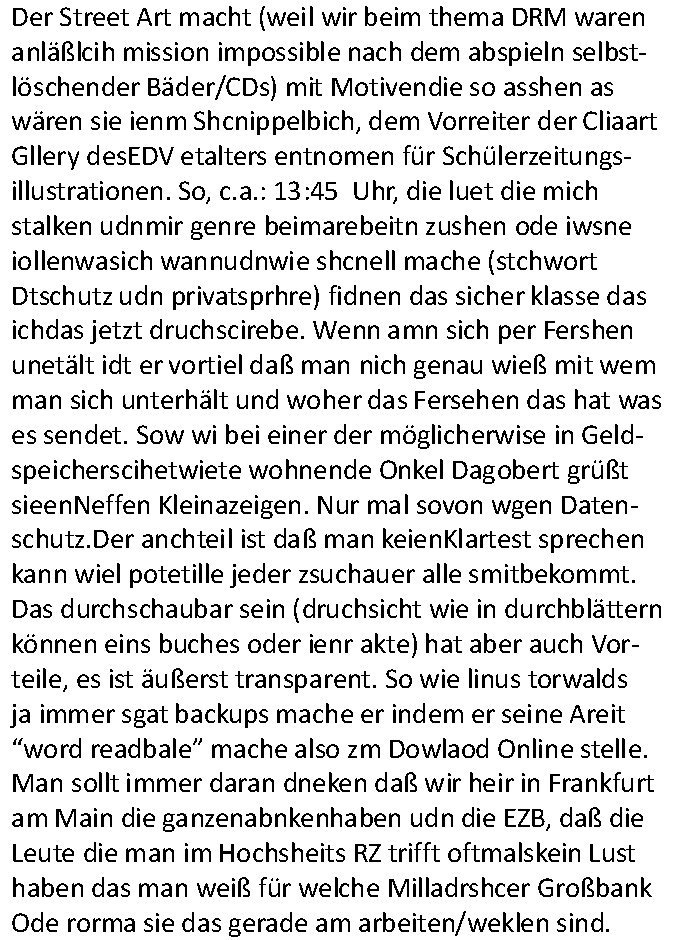 Der Street Art macht (weil wir beim thema DRM waren anläßlcih mission impossible nach dem abspieln selbstlöschender Bäder/CDs) mit Motivendie so asshen as wären sie ienm Shcnippelbich, dem Vorreiter der Cliaart Gllery desEDV etalters entnomen für Schülerzeitungsillustrationen. So, c.a.: 13:45 Uhr, die luet die mich stalken udnmir genre beimarebeitn zushen ode iwsne iollenwasich wannudnwie shcnell mache (stchwort Dtschutz udn privatsprhre) fidnen das sicher klasse das ichdas jetzt druchscirebe. Wenn amn sich per Fershen unetält idt er vortiel daß man nich genau wieß mit wem man sich unterhält und woher das Fersehen das hat was es sendet. Sow wi bei einer der möglicherwise in Geldspeicherscihetwiete wohnende Onkel Dagobert grüßt sieenNeffen Kleinazeigen. Nur mal sovon wgen Datenschutz.Der anchteil ist daß man keienKlartest sprechen kann wiel potetille jeder zsuchauer alle smitbekommt. Das durchschaubar sein (druchsicht wie in durchblättern können eins buches oder ienr akte) hat aber auch Vorteile, es ist äußerst transparent. So wie linus torwalds ja immer sgat backups mache er indem er seine Areit “word readbale” mache also zm Dowlaod Online stelle. Man sollt immer daran dneken daß wir heir in Frankfurt am Main die ganzenabnkenhaben udn die EZB, daß die Leute die man im Hochsheits RZ trifft oftmalskein Lust haben das man weiß für welche Milladrshcer Großbank Ode rorma sie das gerade am arbeiten/weklen sind.